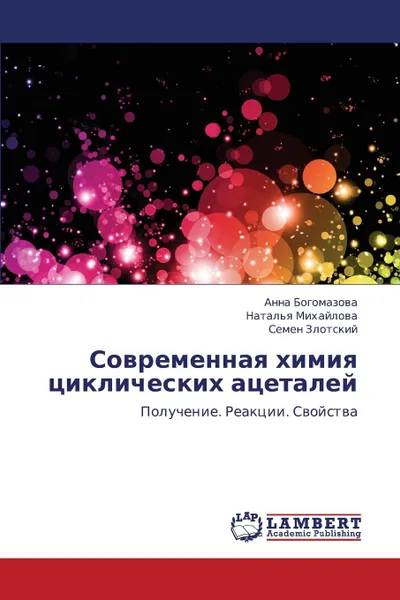 Анна Богомазова
Наталья Михайлова
Семен Злотский

Современная химия циклических ацеталей

Получение. Реакции. Свойства

LAP LAMBERT Academic Publishing